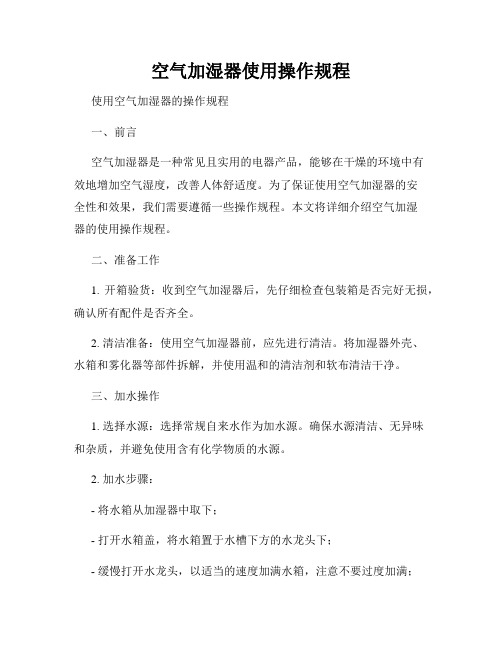 空气加湿器使用操作规程

使用空气加湿器的操作规程

一、前言

空气加湿器是一种常见且实用的电器产品，能够在干燥的环境中有效地增加空气湿度，改善人体舒适度。为了保证使用空气加湿器的安全性和效果，我们需要遵循一些操作规程。本文将详细介绍空气加湿器的使用操作规程。

二、准备工作

1. 开箱验货：收到空气加湿器后，先仔细检查包装箱是否完好无损，确认所有配件是否齐全。

2. 清洁准备：使用空气加湿器前，应先进行清洁。将加湿器外壳、水箱和雾化器等部件拆解，并使用温和的清洁剂和软布清洁干净。

三、加水操作

1. 选择水源：选择常规自来水作为加水源。确保水源清洁、无异味和杂质，并避免使用含有化学物质的水源。

2. 加水步骤：

- 将水箱从加湿器中取下；

- 打开水箱盖，将水箱置于水槽下方的水龙头下；

- 缓慢打开水龙头，以适当的速度加满水箱，注意不要过度加满；